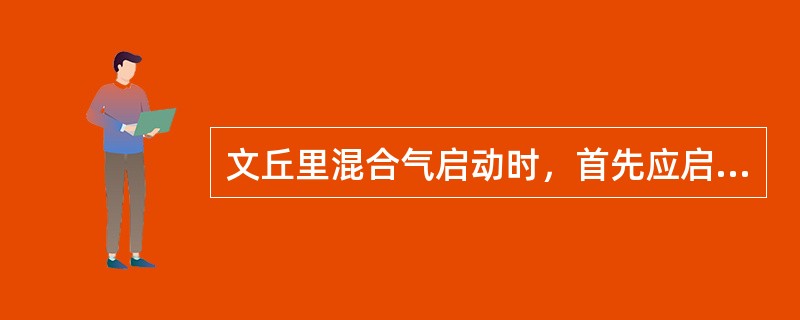 文丘里混合气启动时，首先应启...